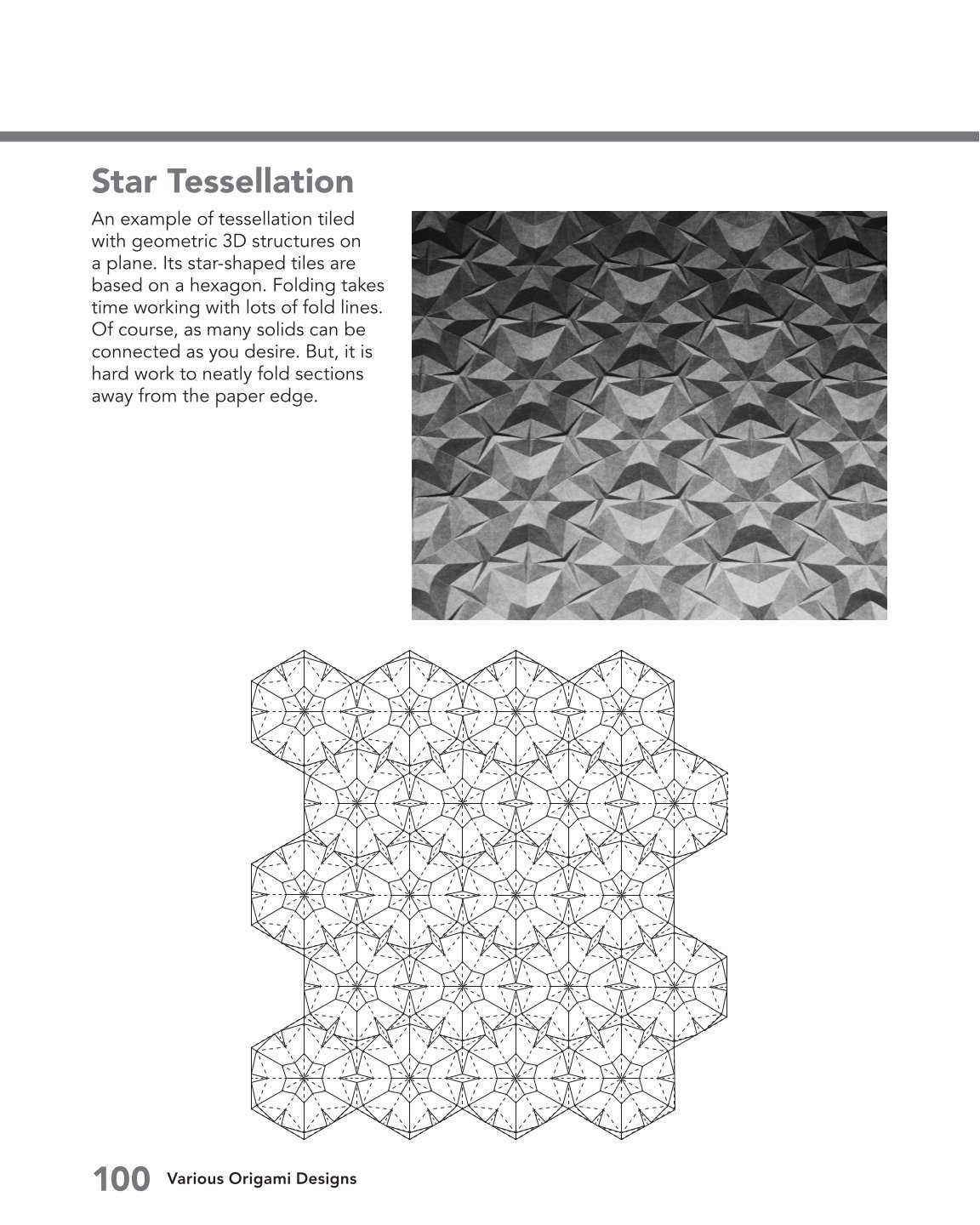 Star Tessellation

An example of tessellation tiled with geometric 3D structures on a plane. Its star-shaped tiles are based on a hexagon. Folding takes time working with lots of fold lines. Of course, as many solids can be connected as you desire. But, it is hard work to neatly fold sections away from the paper edge.

100 Various Origami Designs